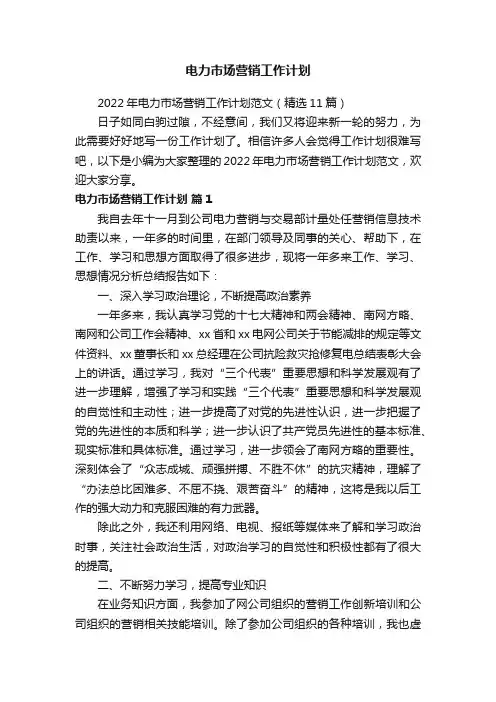 电力市场营销工作计划

2022年电力市场营销工作计划范文（精选11篇）

日子如同白驹过隙，不经意间，我们又将迎来新一轮的努力，为此需要好好地写一份工作计划了。相信许多人会觉得工作计划很难写吧，以下是小编为大家整理的2022年电力市场营销工作计划范文，欢迎大家分享。

电力市场营销工作计划 篇1

我自去年十一月到公司电力营销与交易部计量处任营销信息技术助责以来，一年多的时间里，在部门领导及同事的关心、帮助下，在工作、学习和思想方面取得了很多进步，现将一年多来工作、学习、思想情况分析总结报告如下：

一、深入学习政治理论，不断提高政治素养

一年多来，我认真学习党的十七大精神和两会精神、南网方略、南网和公司工作会精神、xx省和xx电网公司关于节能减排的规定等文件资料、xx董事长和xx总经理在公司抗险救灾抢修复电总结表彰大会上的讲话。通过学习，我对“三个代表”重要思想和科学发展观有了进一步理解，增强了学习和实践“三个代表”重要思想和科学发展观的自觉性和主动性；进一步提高了对党的先进性认识，进一步把握了党的先进性的本质和科学；进一步认识了共产党员先进性的基本标准、现实标准和具体标准。通过学习，进一步领会了南网方略的重要性。深刻体会了“众志成城、顽强拼搏、不胜不休”的抗灾精神，理解了“办法总比困难多、不屈不挠、艰苦奋斗”的精神，这将是我以后工作的强大动力和克服困难的有力武器。

除此之外，我还利用网络、电视、报纸等媒体来了解和学习政治时事，关注社会政治生活，对政治学习的自觉性和积极性都有了很大的提高。

二、不断努力学习，提高专业知识

在业务知识方面，我参加了网公司组织的营销工作创新培训和公司组织的营销相关技能培训。除了参加公司组织的各种培训，我也虚